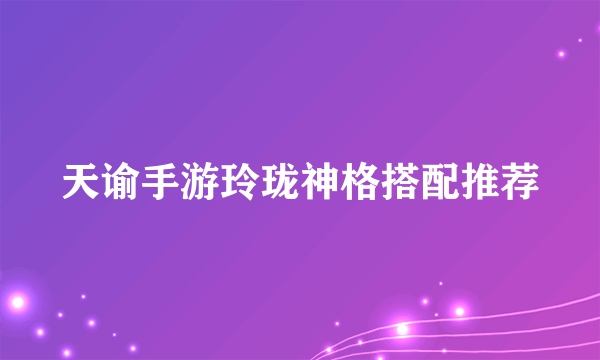 天谕手游玲珑神格搭配推荐